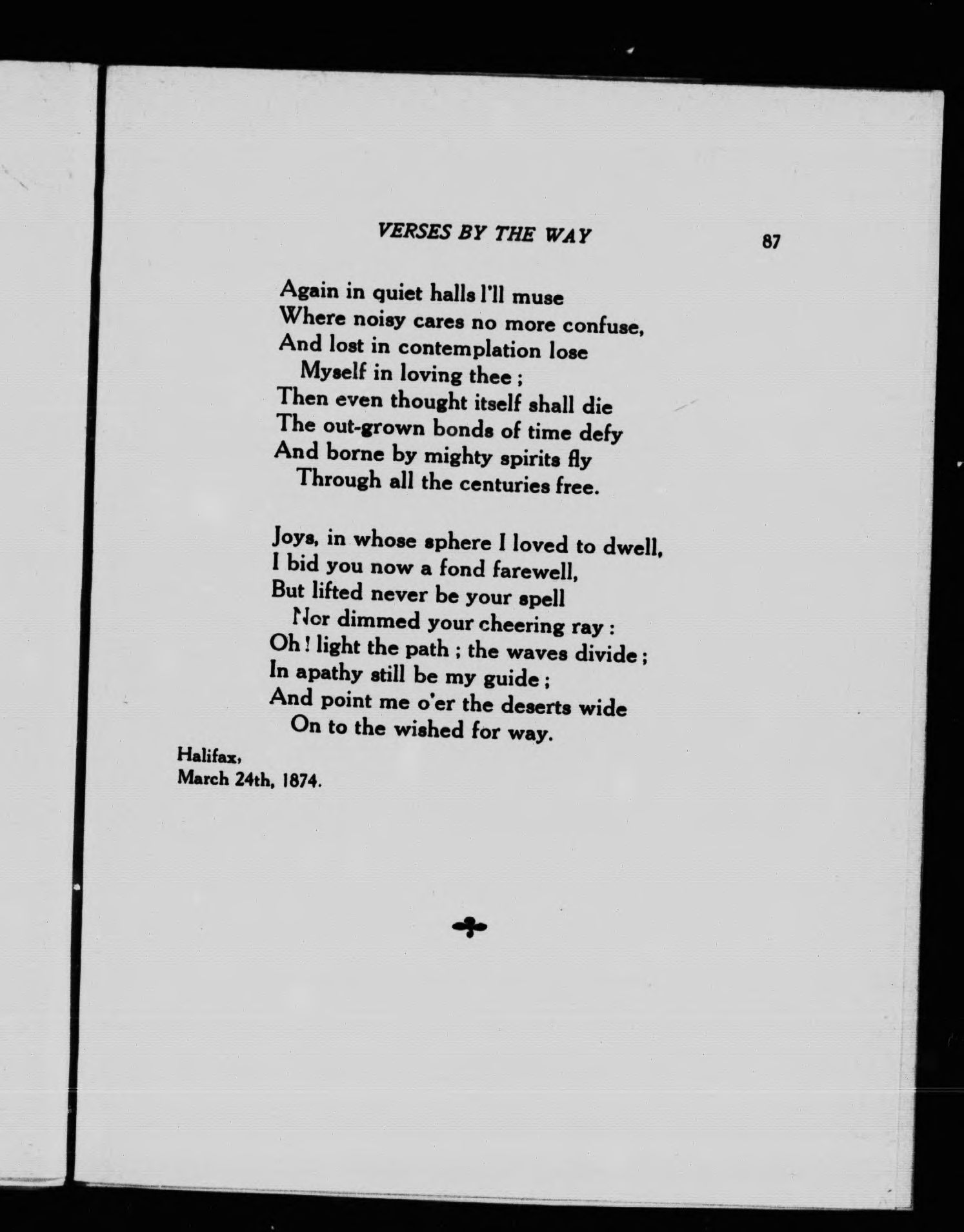 VERSES BY THE WAY 87

Again in quiet halls I'll muse
Where noisy cares no more confuse,
And lost in contemplation lose
Myself in loving thee ;
Then even thought itself shall die
The out-grown bonds of time defy
And borne by mighty spirits fly
Through all the centuries free.

Joys, in whose sphere I loved to dwell,
I bid you now a fond farewell,
But lifted never be your spell
Nor dimmed your cheering ray :
Oh ! light the path ; the waves divide ;
In apathy still be my guide ;
And point me o'er the deserts wide
On to the wished for way.

Halifax,
March 24th, 1874.